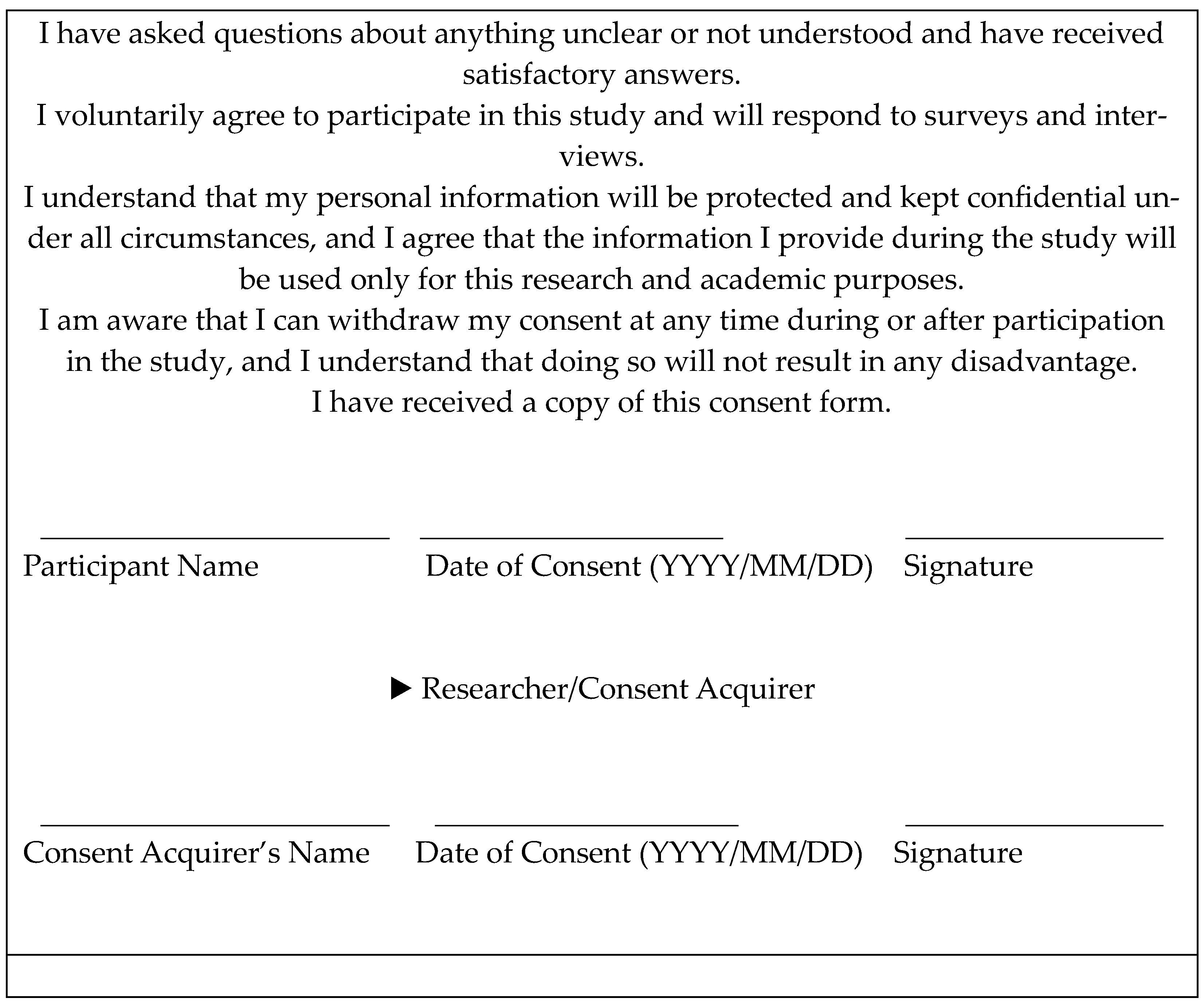 I have asked questions about anything unclear or not understood and have received satisfactory answers.
I voluntarily agree to participate in this study and will respond to surveys and interviews.
I understand that my personal information will be protected and kept confidential under all circumstances, and I agree that the information I provide during the study will be used only for this research and academic purposes.
I am aware that I can withdraw my consent at any time during or after participation in the study, and I understand that doing so will not result in any disadvantage.
I have received a copy of this consent form.

Participant Name Date of Consent (YYYY/MM/DD) Signature

▶ Researcher/Consent Acquirer

Consent Acquirer's Name Date of Consent (YYYY/MM/DD) Signature